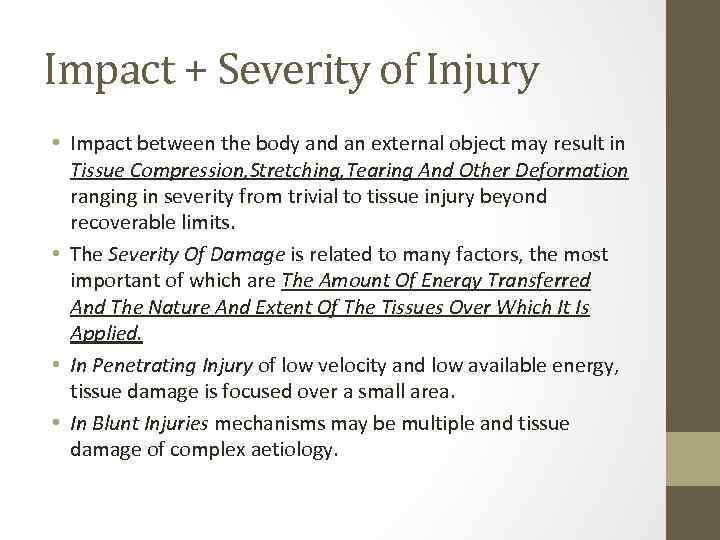 Impact + Severity of Injury

• Impact between the body and an external object may result in Tissue Compression,Stretching,Tearing And Other Deformation ranging in severity from trivial to tissue injury beyond recoverable limits.

• The Severity Of Damage is related to many factors, the most important of which are The Amount Of Energy Transferred And The Nature And Extent Of The Tissues Over Which It Is Applied.

• In Penetrating Injury of low velocity and low available energy, tissue damage is focused over a small area.

• In Blunt Injuries mechanisms may be multiple and tissue damage of complex aetiology.